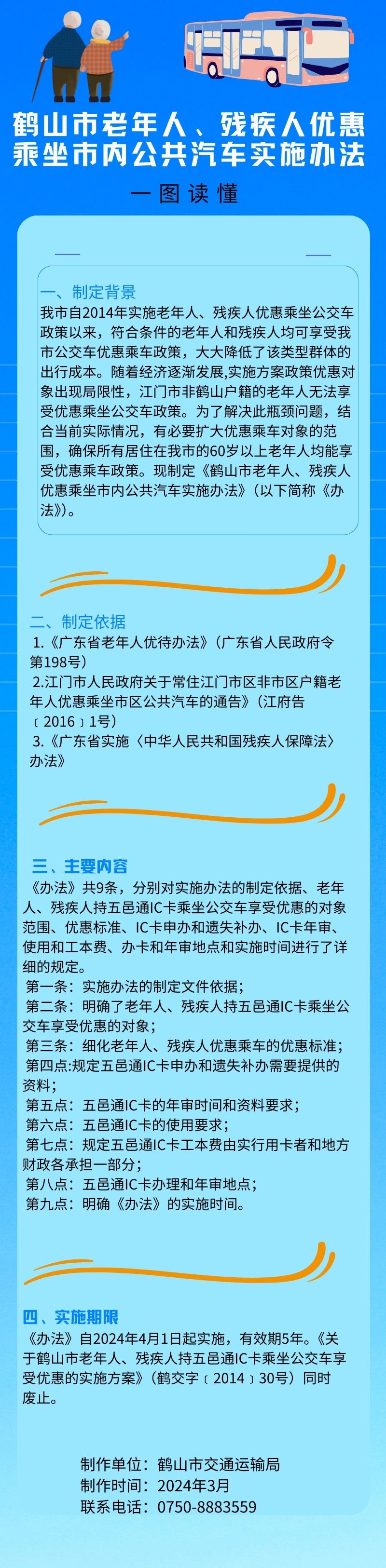 鹤山市老年人、残疾人优惠乘坐市内公共汽车实施办法

一图读懂

一、制定背景

我市自2014年实施老年人、残疾人优惠乘坐公交车政策以来，符合条件的老年人和残疾人均可享受我市公交车优惠乘车政策，大大降低了该类型群体的出行成本。随着经济逐渐发展,实施方案政策优惠对象出现局限性，江门市非鹤山户籍的老年人无法享受优惠乘坐公交车政策。为了解决此瓶颈问题，结合当前实际情况，有必要扩大优惠乘车对象的范围，确保所有居住在我市的60岁以上老年人均能享受优惠乘车政策。现制定《鹤山市老年人、残疾人优惠乘坐市内公共汽车实施办法》（以下简称《办法》）。

二、制定依据

1.《广东省老年人优待办法》（广东省人民政府令第198号）

2.江门市人民政府关于常住江门市区非市区户籍老年人优惠乘坐市区公共汽车的通告》（江府告〔2016〕1号）

3.《广东省实施〈中华人民共和国残疾人保障法〉办法》

三、主要内容

《办法》共9条，分别对实施办法的制定依据、老年人、残疾人持五邑通IC卡乘坐公交车享受优惠的对象范围、优惠标准、IC卡申办和遗失补办、IC卡年审、使用和工本费、办卡和年审地点和实施时间进行了详细的规定。

第一条：实施办法的制定文件依据；

第二条：明确了老年人、残疾人持五邑通IC卡乘坐公交车享受优惠的对象；

第三条：细化老年人、残疾人优惠乘车的优惠标准；

第四点:规定五邑通IC卡申办和遗失补办需要提供的资料；

第五点：五邑通IC卡的年审时间和资料要求；

第六点：五邑通IC卡的使用要求；

第七点：规定五邑通IC卡工本费由实行用卡者和地方财政各承担一部分；

第八点：五邑通IC卡办理和年审地点；

第九点：明确《办法》的实施时间。

四、实施期限

《办法》自2024年4月1日起实施，有效期5年。《关于鹤山市老年人、残疾人持五邑通IC卡乘坐公交车享受优惠的实施方案》（鹤交字〔2014〕30号）同时废止。

制作单位：鹤山市交通运输局
制作时间：2024年3月
联系电话：0750-8883559